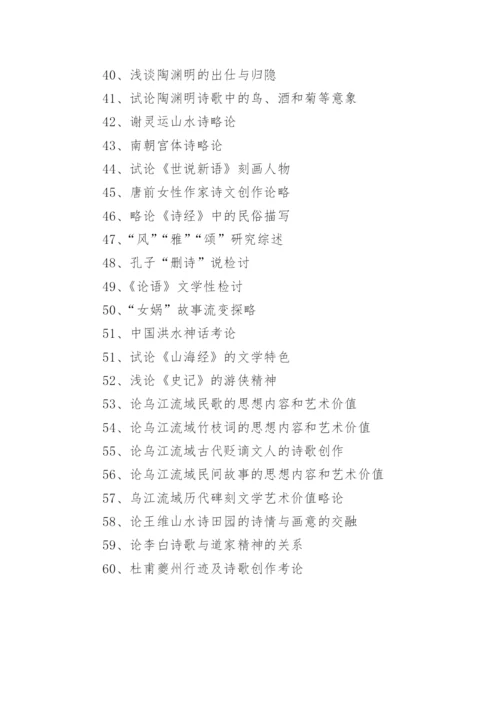 40、浅谈陶渊明的出仕与归隐
41、试论陶渊明诗歌中的鸟、酒和菊等意象
42、谢灵运山水诗略论
43、南朝宫体诗略论
44、试论《世说新语》刻画人物
45、唐前女性作家诗文创作论略
46、略论《诗经》中的民俗描写
47、“风”“雅”“颂”研究综述
48、孔子“删诗”说检讨
49、《论语》文学性检讨
50、“女娲”故事流变探略
51、中国洪水神话考论
51、试论《山海经》的文学特色
52、浅论《史记》的游侠精神
53、论乌江流域民歌的思想内容和艺术价值
54、论乌江流域竹枝词的思想内容和艺术价值
55、论乌江流域古代贬谪文人的诗歌创作
56、论乌江流域民间故事的思想内容和艺术价值
57、乌江流域历代碑刻文学艺术价值略论
58、论王维山水诗田园的诗情与画意的交融
59、论李白诗歌与道家精神的关系
60、杜甫夔州行迹及诗歌创作考论